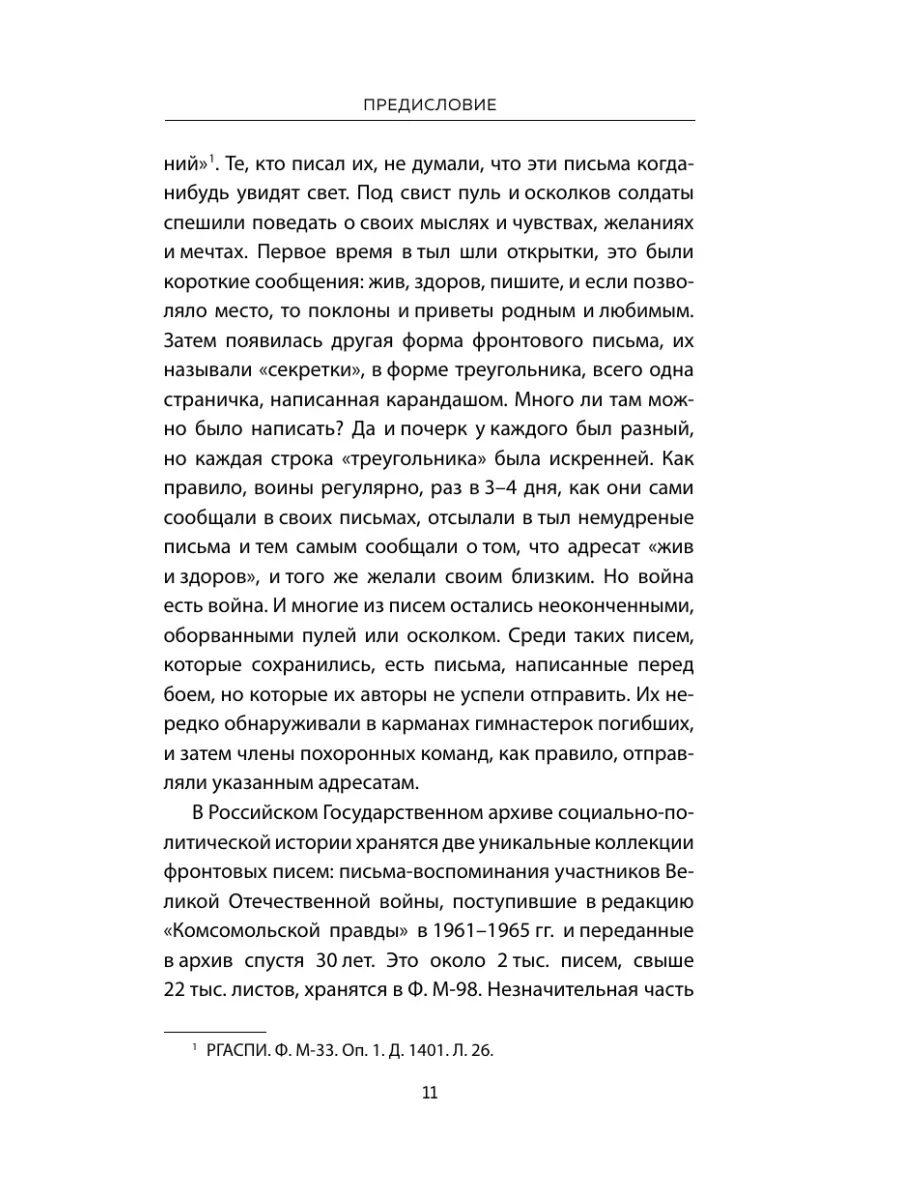 ПРЕДИСЛОВИЕ

ний»$^1$. Те, кто писал их, не думали, что эти письма когда-нибудь увидят свет. Под свист пуль и осколков солдаты спешили поведать о своих мыслях и чувствах, желаниях и мечтах. Первое время в тыл шли открытки, это были короткие сообщения: жив, здоров, пишите, и если позволяло место, то поклоны и приветы родным и любимым. Затем появилась другая форма фронтового письма, их называли «секретки», в форме треугольника, всего одна страничка, написанная карандашом. Много ли там можно было написать? Да и почерк у каждого был разный, но каждая строка «треугольника» была искренней. Как правило, воины регулярно, раз в 3–4 дня, как они сами сообщали в своих письмах, отсылали в тыл немудреные письма и тем самым сообщали о том, что адресат «жив и здоров», и того же желали своим близким. Но война есть война. И многие из писем остались неоконченными, оборванными пулей или осколком. Среди таких писем, которые сохранились, есть письма, написанные перед боем, но которые их авторы не успели отправить. Их нередко обнаруживали в карманах гимнастерок погибших, и затем члены похоронных команд, как правило, отправляли указанным адресатам.

В Российском Государственном архиве социально-политической истории хранятся две уникальные коллекции фронтовых писем: письма-воспоминания участников Великой Отечественной войны, поступившие в редакцию «Комсомольской правды» в 1961–1965 гг. и переданные в архив спустя 30 лет. Это около 2 тыс. писем, свыше 22 тыс. листов, хранятся в Ф. М-98. Незначительная часть

$^1$ РГАСПИ. Ф. М-33. Оп. 1. Д. 1401. Л. 26.

11